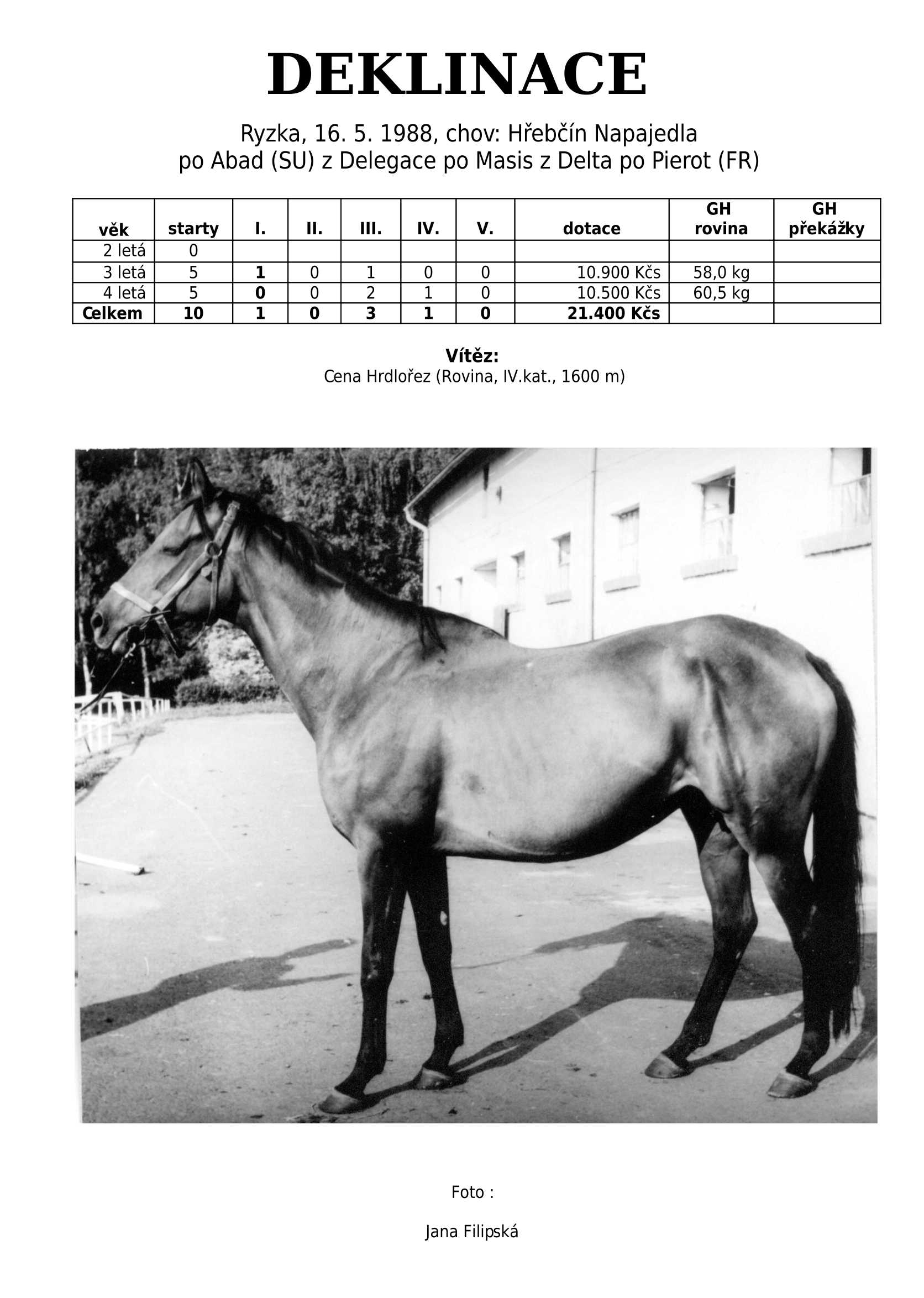 DEKLINACE

Ryzka, 16. 5. 1988, chov: Hřebčín Napajedla
po Abad (SU) z Delegace po Masis z Delta po Pierot (FR)

| věk | starty | I. | II. | III. | IV. | V. | dotace | GH rovina | GH překážky |
|---|---|---|---|---|---|---|---|---|---|
| 2 letá | 0 | | | | | | | | |
| 3 letá | 5 | 1 | 0 | 1 | 0 | 0 | 10.900 Kčs | 58,0 kg | |
| 4 letá | 5 | 0 | 0 | 2 | 1 | 0 | 10.500 Kčs | 60,5 kg | |
| Celkem | 10 | 1 | 0 | 3 | 1 | 0 | 21.400 Kčs | | |

Vítěz:
Cena Hrdlořez (Rovina, IV.kat., 1600 m)

Foto :

Jana Filipská